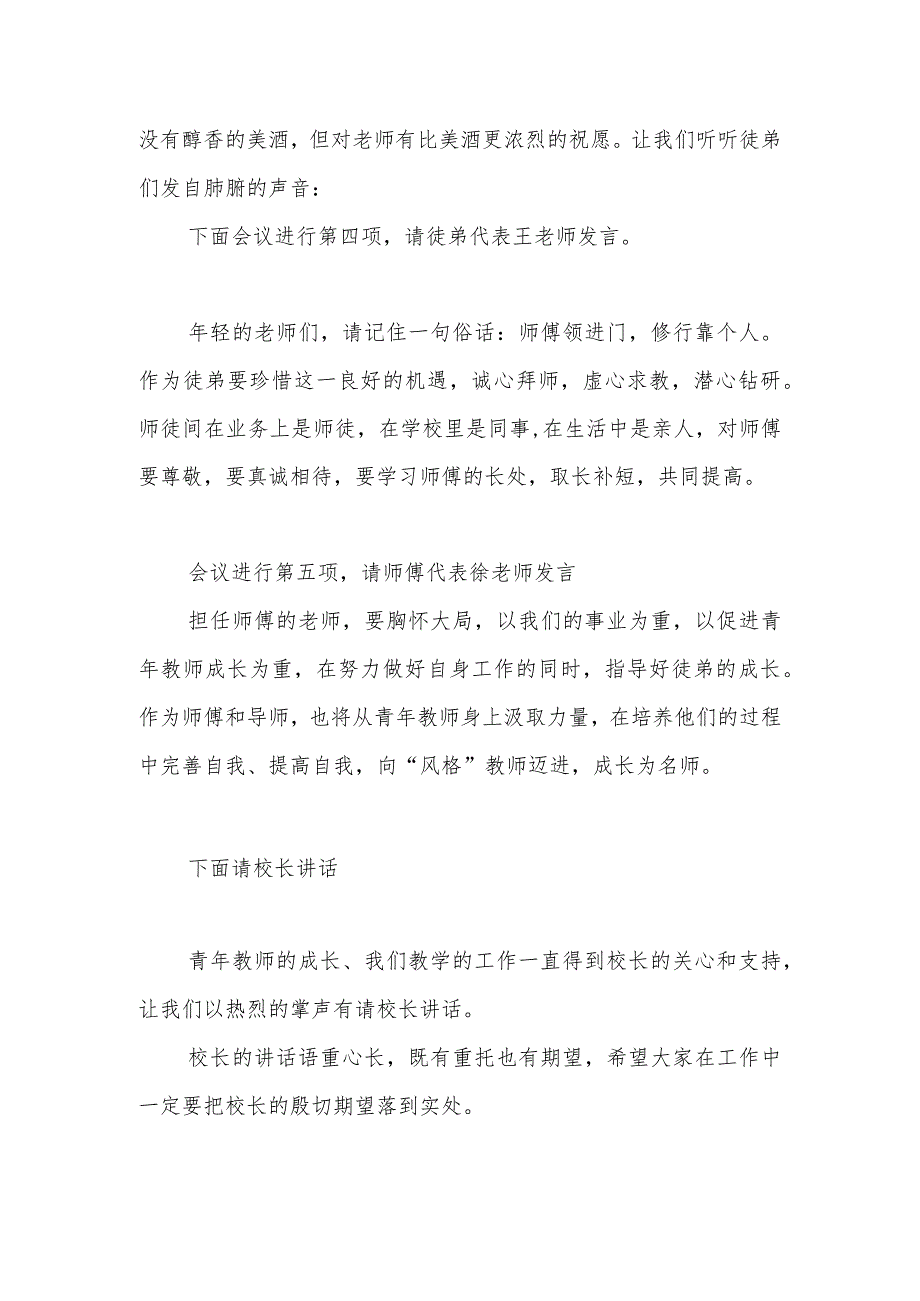 没有醇香的美酒，但对老师有比美酒更浓烈的祝愿。让我们听听徒弟们发自肺腑的声音：

下面会议进行第四项，请徒弟代表王老师发言。

年轻的老师们，请记住一句俗话：师傅领进门，修行靠个人。作为徒弟要珍惜这一良好的机遇，诚心拜师，虚心求教，潜心钻研。师徒间在业务上是师徒，在学校里是同事,在生活中是亲人，对师傅要尊敬，要真诚相待，要学习师傅的长处，取长补短，共同提高。

会议进行第五项，请师傅代表徐老师发言

担任师傅的老师，要胸怀大局，以我们的事业为重，以促进青年教师成长为重，在努力做好自身工作的同时，指导好徒弟的成长。作为师傅和导师，也将从青年教师身上汲取力量，在培养他们的过程中完善自我、提高自我，向“风格”教师迈进，成长为名师。

下面请校长讲话

青年教师的成长、我们教学的工作一直得到校长的关心和支持，让我们以热烈的掌声有请校长讲话。

校长的讲话语重心长，既有重托也有期望，希望大家在工作中一定要把校长的殷切期望落到实处。